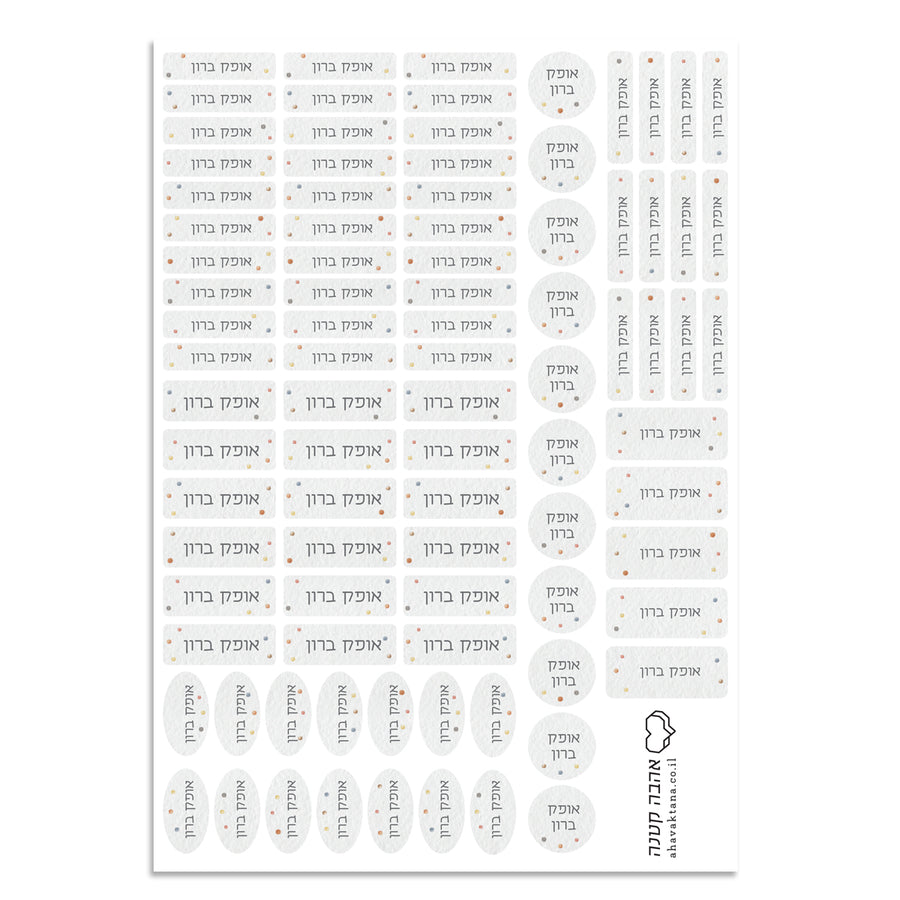 אופק ברון אופק ברון אופק ברון
אופק ברון אופק ברון אופק ברון
אופק ברון אופק ברון אופק ברון
אופק ברון אופק ברון אופק ברון
אופק ברון אופק ברון אופק ברון
אופק ברון אופק ברון אופק ברון
אופק ברון אופק ברון אופק ברון
אופק ברון אופק ברון אופק ברון
אופק ברון אופק ברון אופק ברון
אופק ברון אופק ברון אופק ברון

אופק ברון אופק ברון אופק ברון
אופק ברון אופק ברון אופק ברון
אופק ברון אופק ברון אופק ברון
אופק ברון אופק ברון אופק ברון
אופק ברון אופק ברון אופק ברון
אופק ברון אופק ברון אופק ברון

אופק ברון אופק ברון אופק ברון אופק ברון אופק ברון אופק ברון אופק ברון
אופק ברון אופק ברון אופק ברון אופק ברון אופק ברון אופק ברון אופק ברון

אופק ברון
אופק ברון
אופק ברון
אופק ברון
אופק ברון
אופק ברון
אופק ברון
אופק ברון
אופק ברון
אופק ברון
אופק ברון

אופק ברון אופק ברון אופק ברון אופק ברון
אופק ברון אופק ברון אופק ברון אופק ברון
אופק ברון אופק ברון אופק ברון אופק ברון

אופק ברון
אופק ברון
אופק ברון
אופק ברון
אופק ברון

אהבה קטנה
ahavaktana.co.il